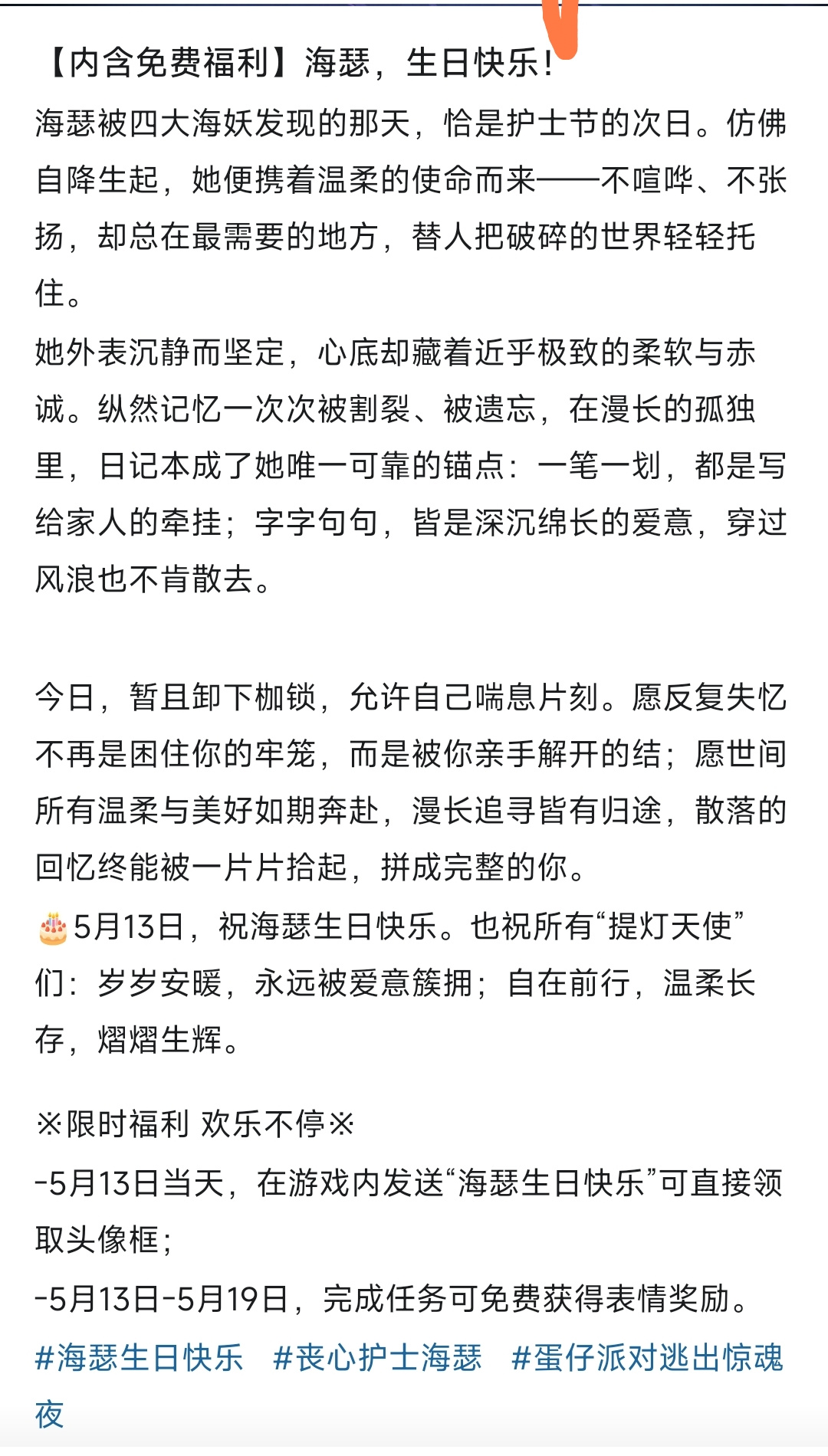 【内含免费福利】海瑟，生日快乐！
海瑟被四大海妖发现的那天，恰是护士节的次日。仿佛自降生起，她便携着温柔的使命而来——不喧哗、不张扬，却总在最需要的地方，替人把破碎的世界轻轻托住。
她外表沉静而坚定，心底却藏着近乎极致的柔软与赤诚。纵然记忆一次次被割裂、被遗忘，在漫长的孤独里，日记本成了她唯一可靠的锚点：一笔一划，都是写给家人的牵挂；字字句句，皆是深沉绵长的爱意，穿过风浪也不肯散去。

今日，暂且卸下枷锁，允许自己喘息片刻。愿反复失忆不再是困住你的牢笼，而是被你亲手解开的结；愿世间所有温柔与美好如期奔赴，漫长追寻皆有归途，散落的回忆终能被一片片拾起，拼成完整的你。
🎂5月13日，祝海瑟生日快乐。也祝所有“提灯天使”们：岁岁安暖，永远被爱意簇拥；自在前行，温柔长存，熠熠生辉。

※限时福利 欢乐不停※
-5月13日当天，在游戏内发送“海瑟生日快乐”可直接领取头像框；
-5月13日-5月19日，完成任务可免费获得表情奖励。
#海瑟生日快乐 #丧心护士海瑟 #蛋仔派对逃出惊魂夜